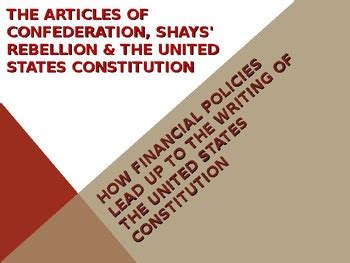 THE ARTICLES OF CONFEDERATION, SHAYS' REBELLION & THE UNITED STATES CONSTITUTION

HOW FINANCIAL POLICIES LEAD UP TO THE WRITING OF THE UNITED STATES CONSTITUTION